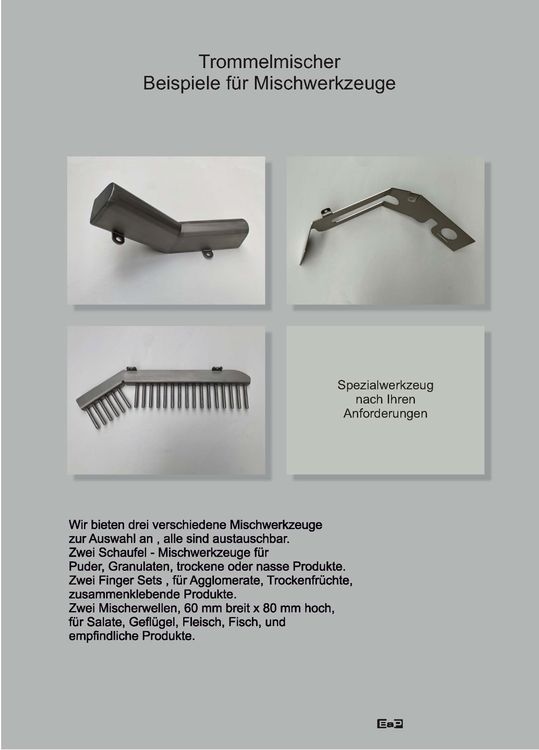 Trommelmischer
Beispiele für Mischwerkzeuge

Spezialwerkzeug nach Ihren Anforderungen

Wir bieten drei verschiedene Mischwerkzeuge zur Auswahl an , alle sind austauschbar.
Zwei Schaufel - Mischwerkzeuge für Puder, Granulaten, trockene oder nasse Produkte.
Zwei Finger Sets , für Agglomerate, Trockenfrüchte, zusammenklebende Produkte.
Zwei Mischerwellen, 60 mm breit x 80 mm hoch, für Salate, Geflügel, Fleisch, Fisch, und empfindliche Produkte.

E&P